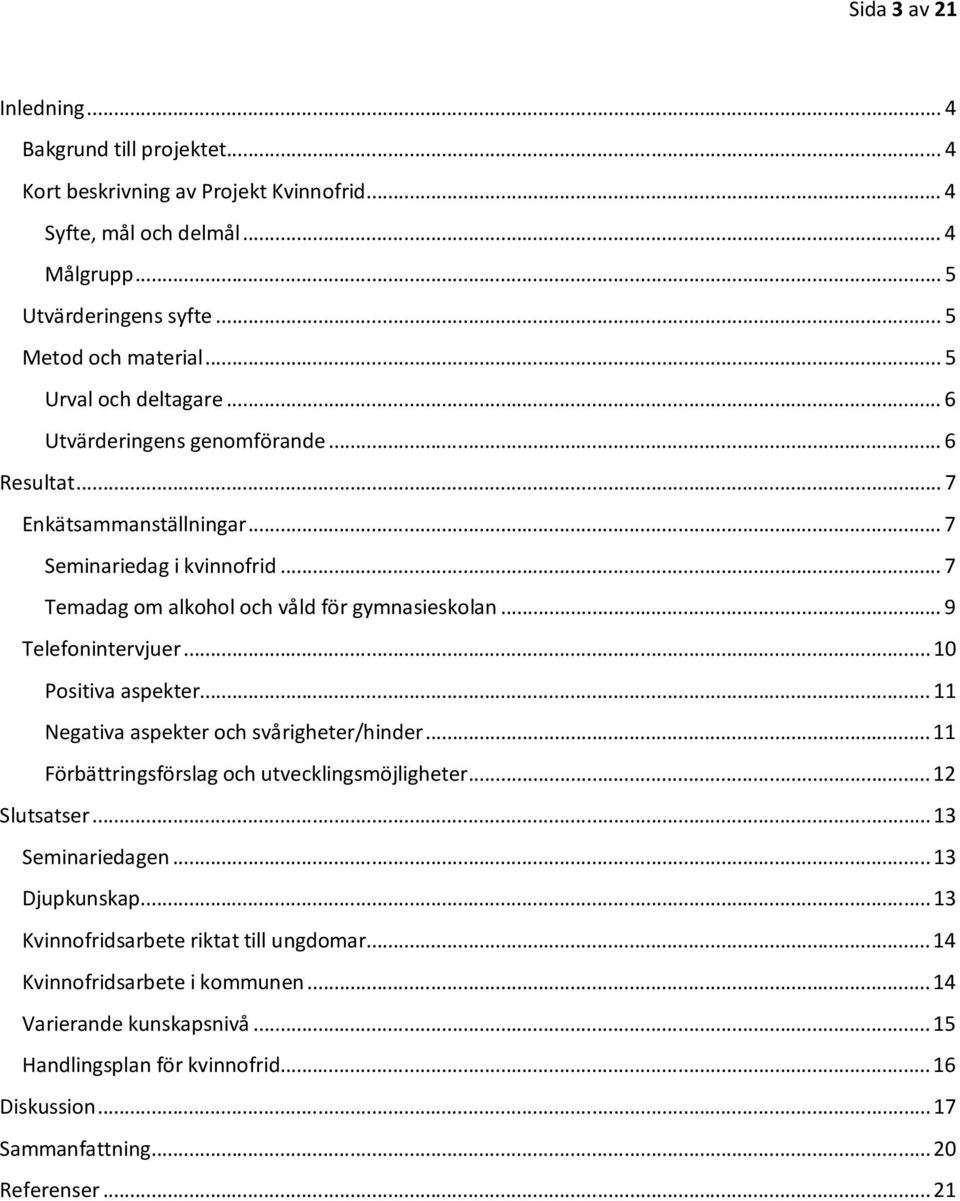 Sida 3 av 21

Inledning ... 4
Bakgrund till projektet ... 4
Kort beskrivning av Projekt Kvinnofrid ... 4
Syfte, mål och delmål ... 4
Målgrupp ... 5
Utvärderingens syfte ... 5
Metod och material ... 5
Urval och deltagare ... 6
Utvärderingens genomförande ... 6
Resultat ... 7
Enkätsammanställningar ... 7
Seminariedag i kvinnofrid ... 7
Temadag om alkohol och våld för gymnasieskolan ... 9
Telefonintervjuer ... 10
Positiva aspekter ... 11
Negativa aspekter och svårigheter/hinder ... 11
Förbättringsförslag och utvecklingsmöjligheter ... 12
Slutsatser ... 13
Seminariedagen ... 13
Djupkunskap ... 13
Kvinnofridsarbete riktat till ungdomar ... 14
Kvinnofridsarbete i kommunen ... 14
Varierande kunskapsnivå ... 15
Handlingsplan för kvinnofrid ... 16
Diskussion ... 17
Sammanfattning ... 20
Referenser ... 21